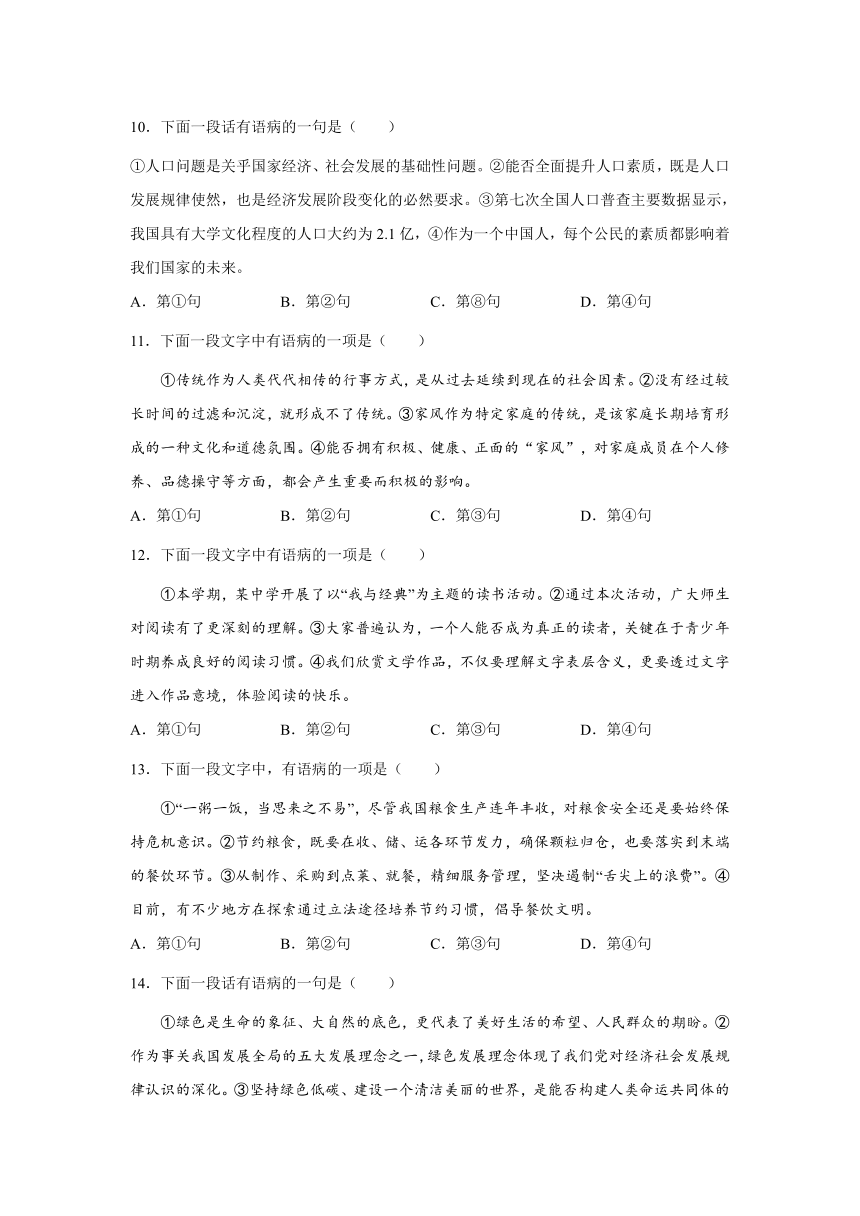 10．下面一段话有语病的一句是（　　）

①人口问题是关乎国家经济、社会发展的基础性问题。②能否全面提升人口素质，既是人口发展规律使然，也是经济发展阶段变化的必然要求。③第七次全国人口普查主要数据显示，我国具有大学文化程度的人口大约为2.1亿，④作为一个中国人，每个公民的素质都影响着我们国家的未来。

A．第①句　　B．第②句　　C．第⑧句　　D．第④句

11．下面一段文字中有语病的一项是（　　）

①传统作为人类代代相传的行事方式，是从过去延续到现在的社会因素。②没有经过较长时间的过滤和沉淀，就形成不了传统。③家风作为特定家庭的传统，是该家庭长期培育形成的一种文化和道德氛围。④能否拥有积极、健康、正面的“家风”，对家庭成员在个人修养、品德操守等方面，都会产生重要而积极的影响。

A．第①句　　B．第②句　　C．第③句　　D．第④句

12．下面一段文字中有语病的一项是（　　）

①本学期，某中学开展了以“我与经典”为主题的读书活动。②通过本次活动，广大师生对阅读有了更深刻的理解。③大家普遍认为，一个人能否成为真正的读者，关键在于青少年时期养成良好的阅读习惯。④我们欣赏文学作品，不仅要理解文字表层含义，更要透过文字进入作品意境，体验阅读的快乐。

A．第①句　　B．第②句　　C．第③句　　D．第④句

13．下面一段文字中，有语病的一项是（　　）

①“一粥一饭，当思来之不易”，尽管我国粮食生产连年丰收，对粮食安全还是要始终保持危机意识。②节约粮食，既要在收、储、运各环节发力，确保颗粒归仓，也要落实到末端的餐饮环节。③从制作、采购到点菜、就餐，精细服务管理，坚决遏制“舌尖上的浪费”。④目前，有不少地方在探索通过立法途径培养节约习惯，倡导餐饮文明。

A．第①句　　B．第②句　　C．第③句　　D．第④句

14．下面一段话有语病的一句是（　　）

①绿色是生命的象征、大自然的底色，更代表了美好生活的希望、人民群众的期盼。②作为事关我国发展全局的五大发展理念之一，绿色发展理念体现了我们党对经济社会发展规律认识的深化。③坚持绿色低碳、建设一个清洁美丽的世界，是能否构建人类命运共同体的